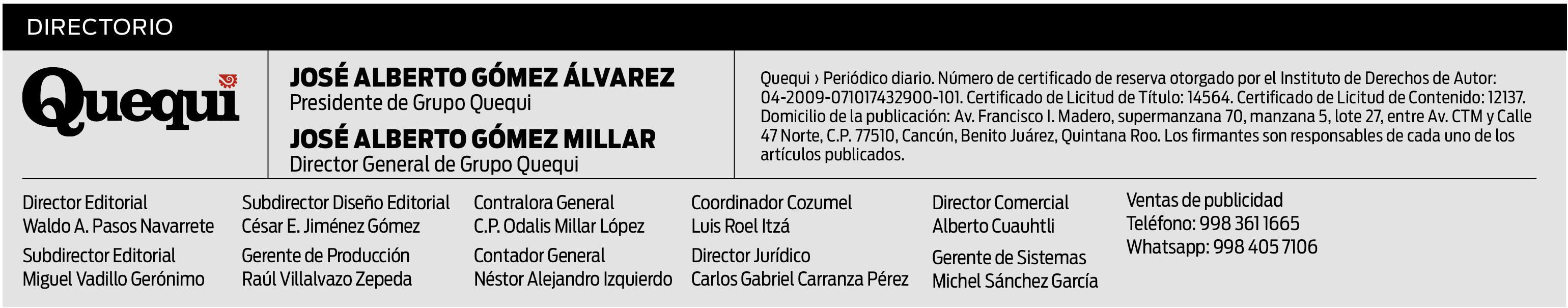 DIRECTORIO

Quequi

JOSÉ ALBERTO GÓMEZ ÁLVAREZ
Presidente de Grupo Quequi

JOSÉ ALBERTO GÓMEZ MILLAR
Director General de Grupo Quequi

Quequi › Periódico diario. Número de certificado de reserva otorgado por el Instituto de Derechos de Autor: 04-2009-071017432900-101. Certificado de Licitud de Título: 14564. Certificado de Licitud de Contenido: 12137. Domicilio de la publicación: Av. Francisco I. Madero, supermanzana 70, manzana 5, lote 27, entre Av. CTM y Calle 47 Norte, C.P. 77510, Cancún, Benito Juárez, Quintana Roo. Los firmantes son responsables de cada uno de los artículos publicados.

Director Editorial
Waldo A. Pasos Navarrete

Subdirector Editorial
Miguel Vadillo Gerónimo

Subdirector Diseño Editorial
César E. Jiménez Gómez

Gerente de Producción
Raúl Villalvazo Zepeda

Contralora General
C.P. Odalis Millar López

Contador General
Néstor Alejandro Izquierdo

Coordinador Cozumel
Luis Roel Itzá

Director Jurídico
Carlos Gabriel Carranza Pérez

Director Comercial
Alberto Cuauhtli

Gerente de Sistemas
Michel Sánchez García

Ventas de publicidad
Teléfono: 998 361 1665
Whatsapp: 998 405 7106